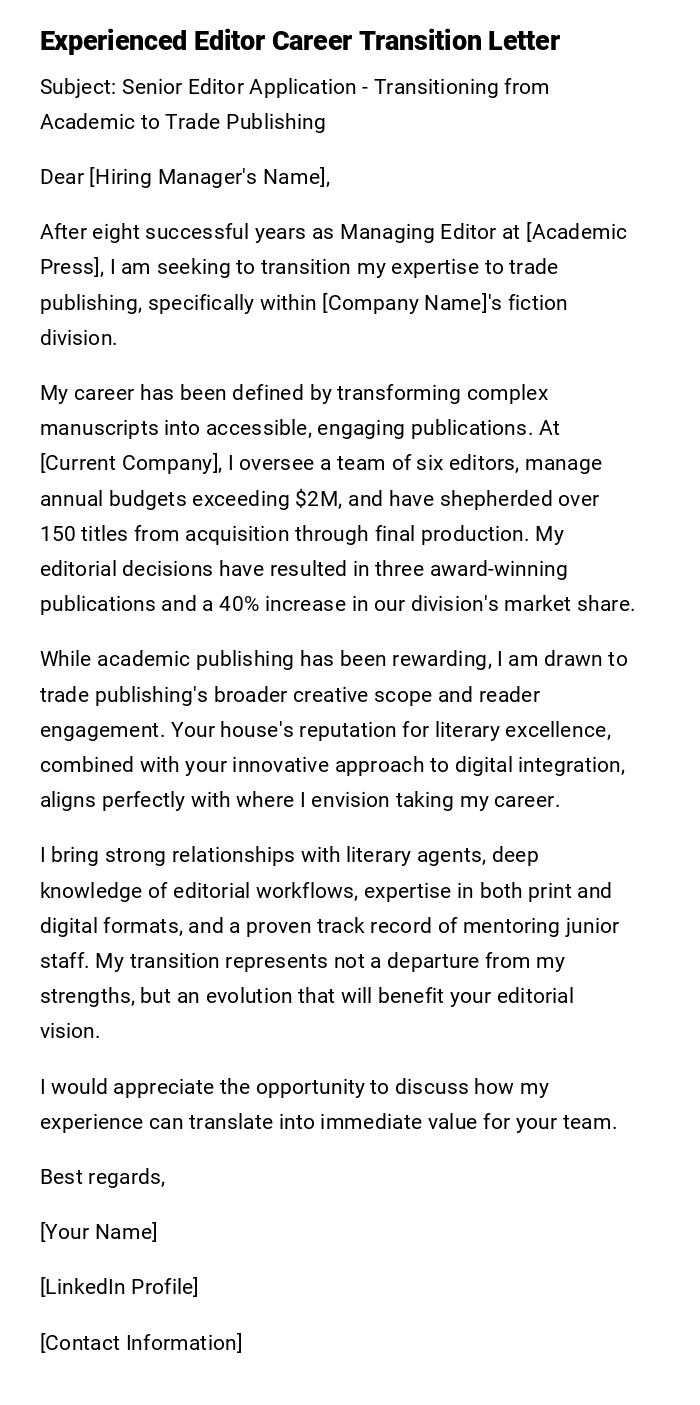 Experienced Editor Career Transition Letter

Subject: Senior Editor Application - Transitioning from Academic to Trade Publishing

Dear [Hiring Manager's Name],

After eight successful years as Managing Editor at [Academic Press], I am seeking to transition my expertise to trade publishing, specifically within [Company Name]'s fiction division.

My career has been defined by transforming complex manuscripts into accessible, engaging publications. At [Current Company], I oversee a team of six editors, manage annual budgets exceeding \$2M, and have shepherded over 150 titles from acquisition through final production. My editorial decisions have resulted in three award-winning publications and a 40% increase in our division's market share.

While academic publishing has been rewarding, I am drawn to trade publishing's broader creative scope and reader engagement. Your house's reputation for literary excellence, combined with your innovative approach to digital integration, aligns perfectly with where I envision taking my career.

I bring strong relationships with literary agents, deep knowledge of editorial workflows, expertise in both print and digital formats, and a proven track record of mentoring junior staff. My transition represents not a departure from my strengths, but an evolution that will benefit your editorial vision.

I would appreciate the opportunity to discuss how my experience can translate into immediate value for your team.

Best regards,

[Your Name]

[LinkedIn Profile]

[Contact Information]